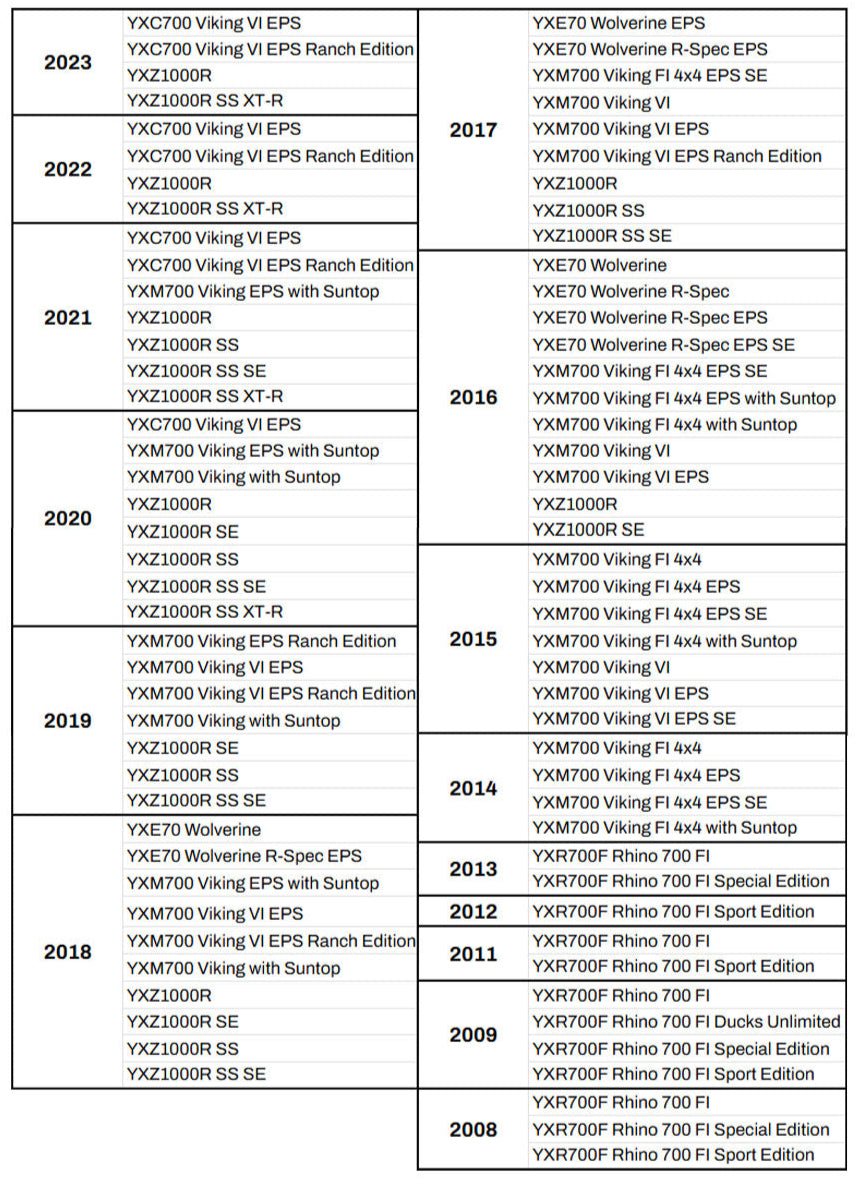 | | |
|---|---|
| 2023 | YXC700 Viking VI EPS |
| | YXC700 Viking VI EPS Ranch Edition |
| | YXZ1000R |
| | YXZ1000R SS XT-R |
| 2022 | YXC700 Viking VI EPS |
| | YXC700 Viking VI EPS Ranch Edition |
| | YXZ1000R |
| | YXZ1000R SS XT-R |
| 2021 | YXC700 Viking VI EPS |
| | YXC700 Viking VI EPS Ranch Edition |
| | YXM700 Viking EPS with Suntop |
| | YXZ1000R |
| | YXZ1000R SS |
| | YXZ1000R SS SE |
| | YXZ1000R SS XT-R |
| 2020 | YXC700 Viking VI EPS |
| | YXM700 Viking EPS with Suntop |
| | YXM700 Viking with Suntop |
| | YXZ1000R |
| | YXZ1000R SE |
| | YXZ1000R SS |
| | YXZ1000R SS SE |
| | YXZ1000R SS XT-R |
| 2019 | YXM700 Viking EPS Ranch Edition |
| | YXM700 Viking VI EPS |
| | YXM700 Viking VI EPS Ranch Edition |
| | YXM700 Viking with Suntop |
| | YXZ1000R SE |
| | YXZ1000R SS |
| | YXZ1000R SS SE |
| 2018 | YXE70 Wolverine |
| | YXE70 Wolverine R-Spec EPS |
| | YXM700 Viking EPS with Suntop |
| | YXM700 Viking VI EPS |
| | YXM700 Viking VI EPS Ranch Edition |
| | YXM700 Viking with Suntop |
| | YXZ1000R |
| | YXZ1000R SE |
| | YXZ1000R SS |
| | YXZ1000R SS SE |

| | |
|---|---|
| 2017 | YXE70 Wolverine EPS |
| | YXE70 Wolverine R-Spec EPS |
| | YXM700 Viking FI 4x4 EPS SE |
| | YXM700 Viking VI |
| | YXM700 Viking VI EPS |
| | YXM700 Viking VI EPS Ranch Edition |
| | YXZ1000R |
| | YXZ1000R SS |
| | YXZ1000R SS SE |
| 2016 | YXE70 Wolverine |
| | YXE70 Wolverine R-Spec |
| | YXE70 Wolverine R-Spec EPS |
| | YXE70 Wolverine R-Spec EPS SE |
| | YXM700 Viking FI 4x4 EPS SE |
| | YXM700 Viking FI 4x4 EPS with Suntop |
| | YXM700 Viking FI 4x4 with Suntop |
| | YXM700 Viking VI |
| | YXM700 Viking VI EPS |
| | YXZ1000R |
| | YXZ1000R SE |
| 2015 | YXM700 Viking FI 4x4 |
| | YXM700 Viking FI 4x4 EPS |
| | YXM700 Viking FI 4x4 EPS SE |
| | YXM700 Viking FI 4x4 with Suntop |
| | YXM700 Viking VI |
| | YXM700 Viking VI EPS |
| | YXM700 Viking VI EPS SE |
| 2014 | YXM700 Viking FI 4x4 |
| | YXM700 Viking FI 4x4 EPS |
| | YXM700 Viking FI 4x4 EPS SE |
| | YXM700 Viking FI 4x4 with Suntop |
| 2013 | YXR700F Rhino 700 FI |
| | YXR700F Rhino 700 FI Special Edition |
| 2012 | YXR700F Rhino 700 FI Sport Edition |
| 2011 | YXR700F Rhino 700 FI |
| | YXR700F Rhino 700 FI Sport Edition |
| 2009 | YXR700F Rhino 700 FI |
| | YXR700F Rhino 700 FI Ducks Unlimited |
| | YXR700F Rhino 700 FI Special Edition |
| | YXR700F Rhino 700 FI Sport Edition |
| 2008 | YXR700F Rhino 700 FI |
| | YXR700F Rhino 700 FI Special Edition |
| | YXR700F Rhino 700 FI Sport Edition |